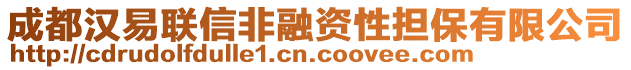 成都汉易联信非融资性担保有限公司
http://cdrudolfdulle1.cn.coovee.com